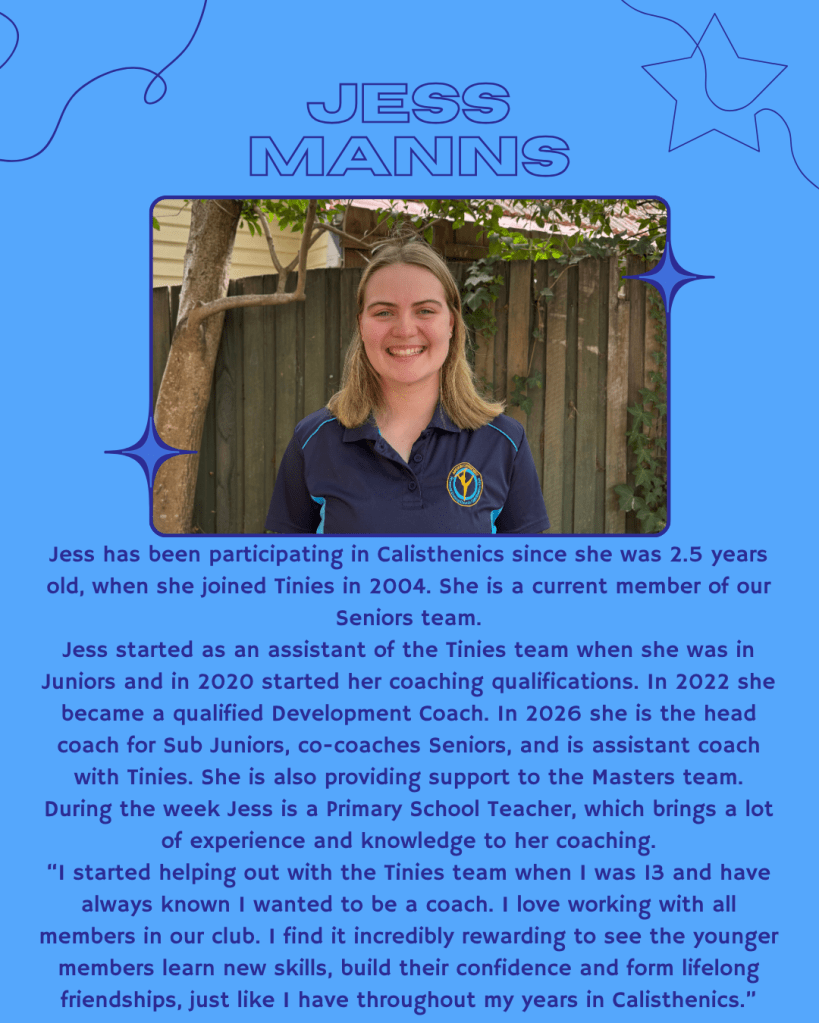 JESS
MANNS

Jess has been participating in Calisthenics since she was 2.5 years old, when she joined Tinies in 2004. She is a current member of our Seniors team.

Jess started as an assistant of the Tinies team when she was in Juniors and in 2020 started her coaching qualifications. In 2022 she became a qualified Development Coach. In 2026 she is the head coach for Sub Juniors, co-coaches Seniors, and is assistant coach with Tinies. She is also providing support to the Masters team. During the week Jess is a Primary School Teacher, which brings a lot of experience and knowledge to her coaching.

"I started helping out with the Tinies team when I was 13 and have always known I wanted to be a coach. I love working with all members in our club. I find it incredibly rewarding to see the younger members learn new skills, build their confidence and form lifelong friendships, just like I have throughout my years in Calisthenics."